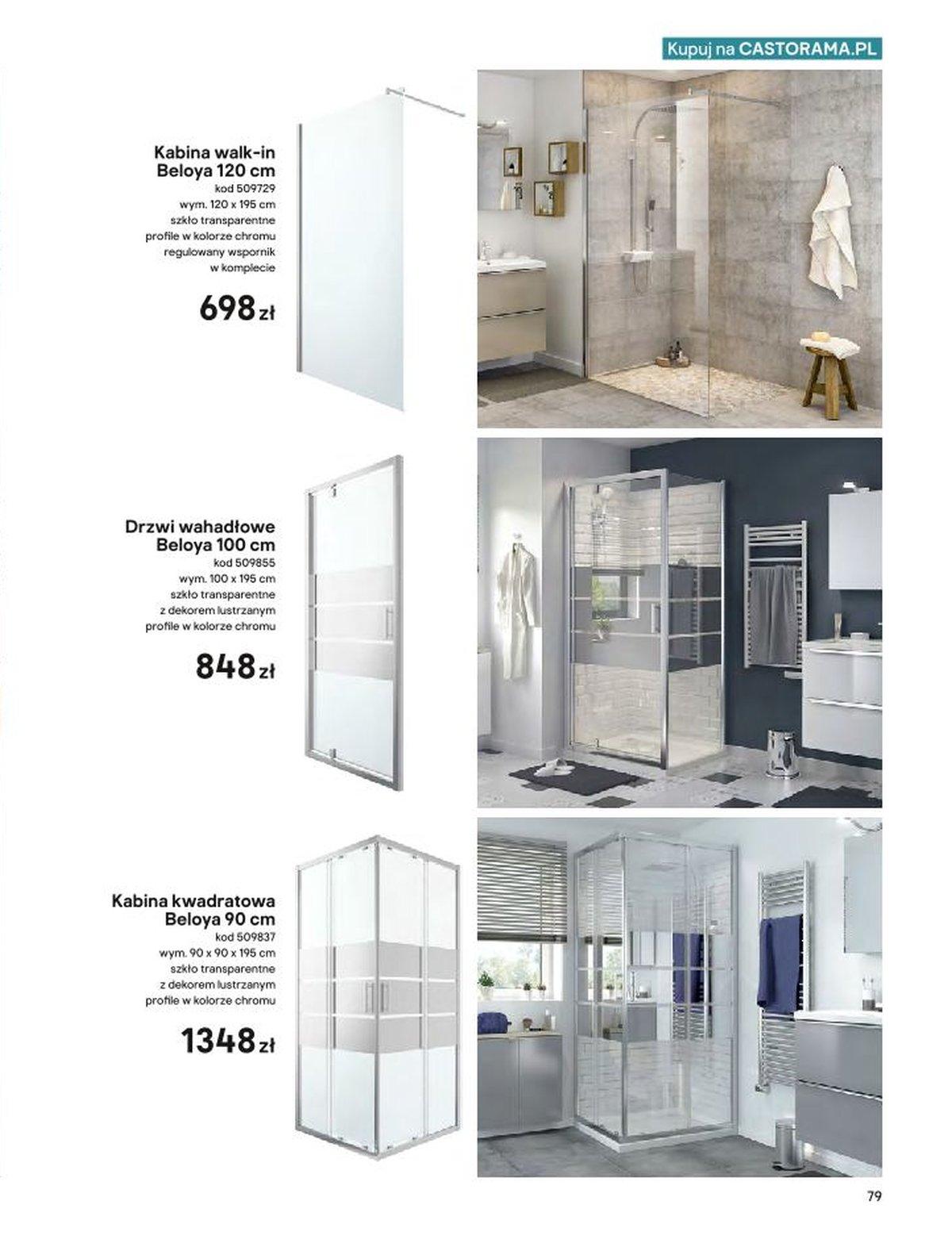 Kupuj na CASTORAMA.PL

Kabina walk-in Beloya 120 cm
kod 509729
wym. 120 x 195 cm
szkło transparentne
profile w kolorze chromu
regulowany wspornik
w komplecie

698 zł

Drzwi wahadłowe Beloya 100 cm
kod 509855
wym. 100 x 195 cm
szkło transparentne
z dekorem lustrzanym
profile w kolorze chromu

848 zł

Kabina kwadratowa Beloya 90 cm
kod 509837
wym. 90 x 90 x 195 cm
szkło transparentne
z dekorem lustrzanym
profile w kolorze chromu

1348 zł

79